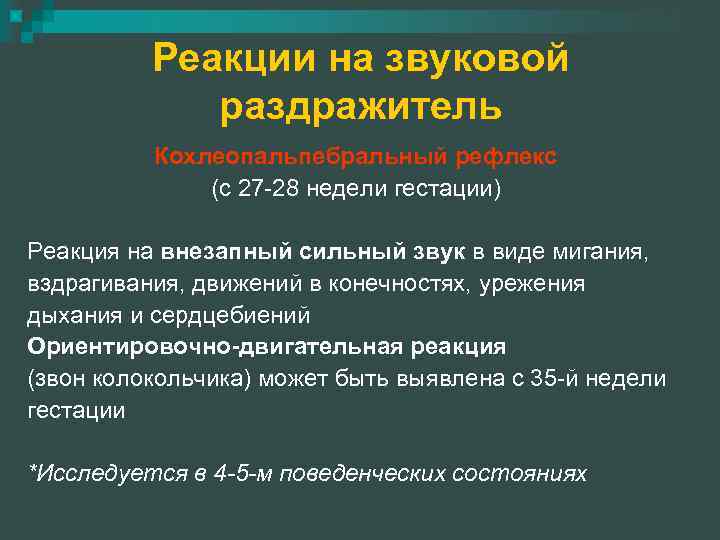 Реакции на звуковой раздражитель

Кохлеопальпебральный рефлекс
(с 27-28 недели гестации)

Реакция на внезапный сильный звук в виде мигания, вздрагивания, движений в конечностях, урежения дыхания и сердцебиений
Ориентировочно-двигательная реакция
(звон колокольчика) может быть выявлена с 35-й недели гестации

*Исследуется в 4-5-м поведенческих состояниях